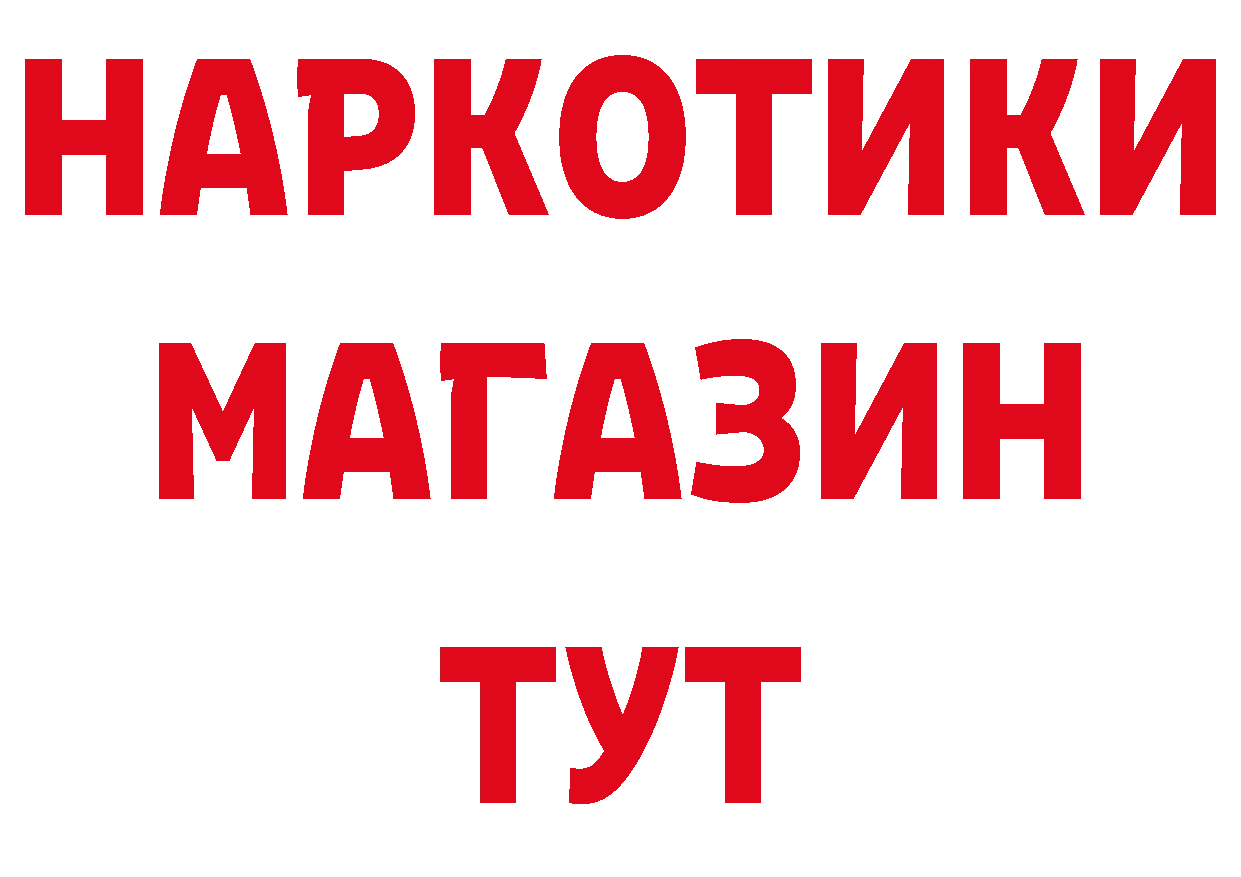 НАРКОТИКИ
МАГАЗИН
ТУТ